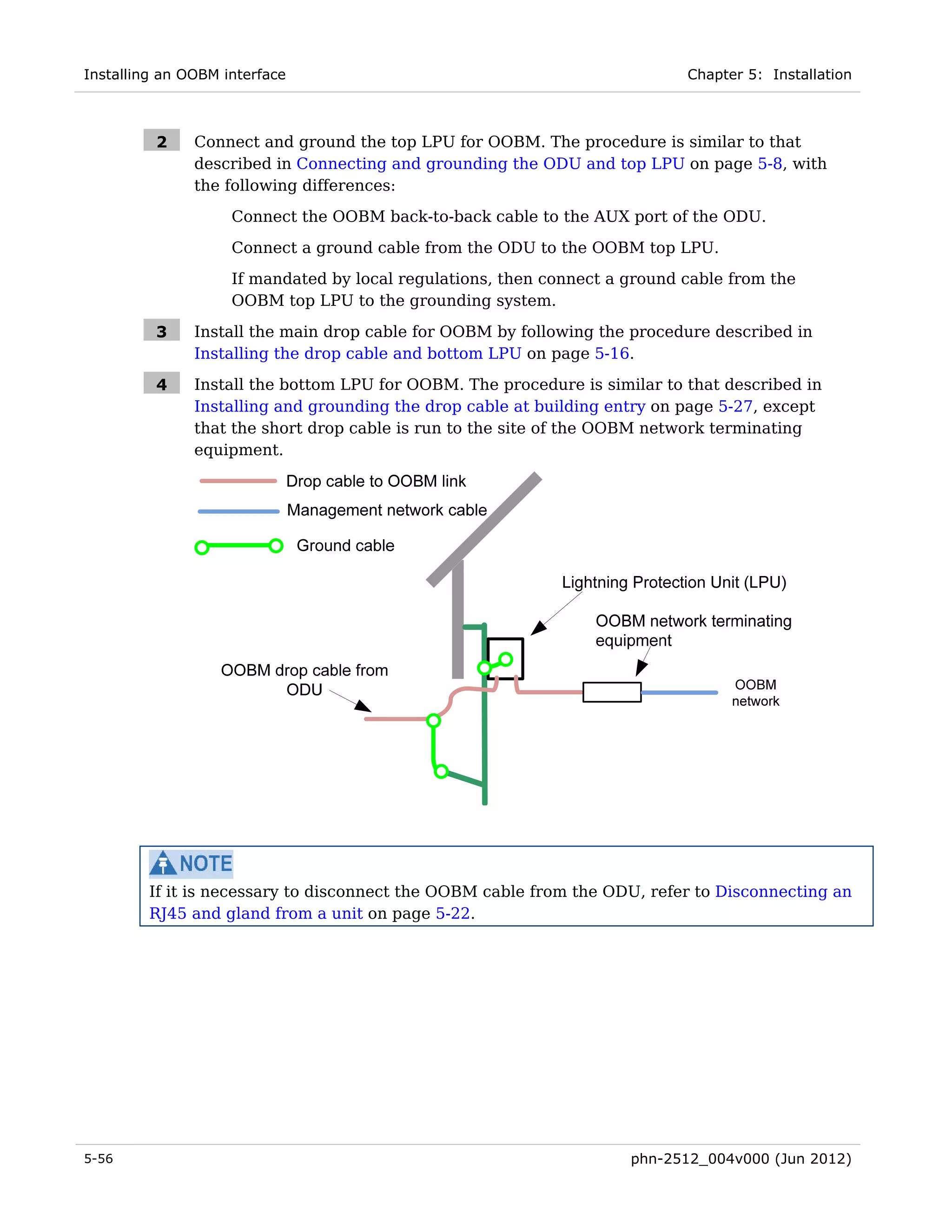 Installing an OOBM interface

Chapter 5: Installation

2 Connect and ground the top LPU for OOBM. The procedure is similar to that described in Connecting and grounding the ODU and top LPU on page 5-8, with the following differences:

Connect the OOBM back-to-back cable to the AUX port of the ODU.

Connect a ground cable from the ODU to the OOBM top LPU.

If mandated by local regulations, then connect a ground cable from the OOBM top LPU to the grounding system.

3 Install the main drop cable for OOBM by following the procedure described in Installing the drop cable and bottom LPU on page 5-16.

4 Install the bottom LPU for OOBM. The procedure is similar to that described in Installing and grounding the drop cable at building entry on page 5-27, except that the short drop cable is run to the site of the OOBM network terminating equipment.

Drop cable to OOBM link

Management network cable

Ground cable

Lightning Protection Unit (LPU)

OOBM network terminating equipment

OOBM drop cable from ODU

OOBM network

NOTE

If it is necessary to disconnect the OOBM cable from the ODU, refer to Disconnecting an RJ45 and gland from a unit on page 5-22.

5-56

phn-2512_004v000 (Jun 2012)